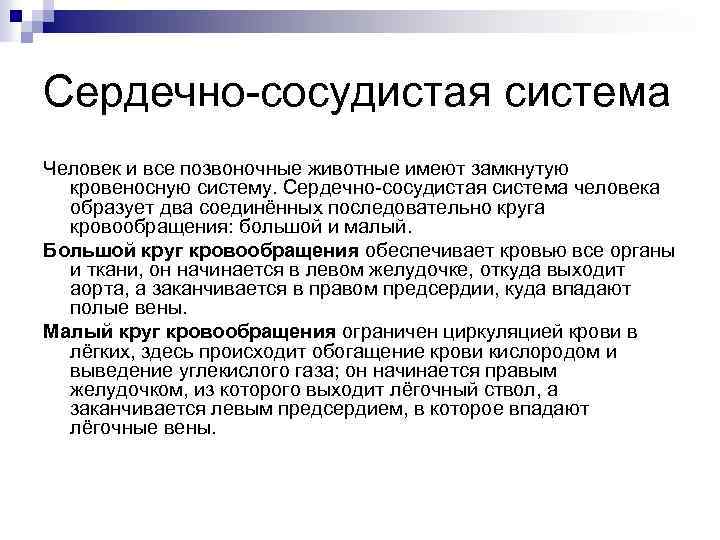 Сердечно-сосудистая система

Человек и все позвоночные животные имеют замкнутую кровеносную систему. Сердечно-сосудистая система человека образует два соединённых последовательно круга кровообращения: большой и малый.

Большой круг кровообращения обеспечивает кровью все органы и ткани, он начинается в левом желудочке, откуда выходит аорта, а заканчивается в правом предсердии, куда впадают полые вены.

Малый круг кровообращения ограничен циркуляцией крови в лёгких, здесь происходит обогащение крови кислородом и выведение углекислого газа; он начинается правым желудочком, из которого выходит лёгочный ствол, а заканчивается левым предсердием, в которое впадают лёгочные вены.